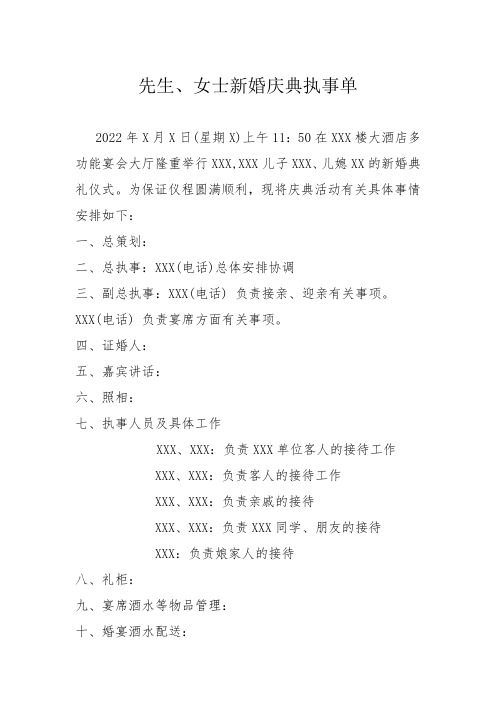 先生、女士新婚庆典执事单

2022 年 X 月 X 日(星期 X)上午 11：50 在 XXX 楼大酒店多功能宴会大厅隆重举行 XXX,XXX 儿子 XXX、儿媳 XX 的新婚典礼仪式。为保证仪程圆满顺利，现将庆典活动有关具体事情安排如下：

一、总策划：

二、总执事：XXX(电话)总体安排协调

三、副总执事：XXX(电话) 负责接亲、迎亲有关事项。

XXX(电话) 负责宴席方面有关事项。

四、证婚人：

五、嘉宾讲话：

六、照相：

七、执事人员及具体工作

XXX、XXX：负责 XXX 单位客人的接待工作

XXX、XXX：负责客人的接待工作

XXX、XXX：负责亲戚的接待

XXX、XXX：负责 XXX 同学、朋友的接待

XXX：负责娘家人的接待

八、礼柜：

九、宴席酒水等物品管理：

十、婚宴酒水配送：